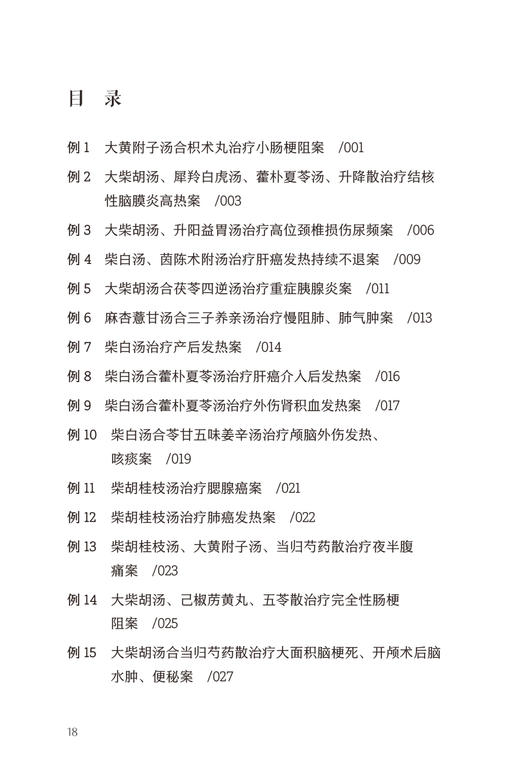 目　录

例 1　大黄附子汤合枳术丸治疗小肠梗阻案　/001

例 2　大柴胡汤、犀羚白虎汤、藿朴夏苓汤、升降散治疗结核性脑膜炎高热案　/003

例 3　大柴胡汤、升阳益胃汤治疗高位颈椎损伤尿频案　/006

例 4　柴白汤、茵陈术附汤治疗肝癌发热持续不退案　/009

例 5　大柴胡汤合茯苓四逆汤治疗重症胰腺炎案　/011

例 6　麻杏薏甘汤合三子养亲汤治疗慢阻肺、肺气肿案　/013

例 7　柴白汤治疗产后发热案　/014

例 8　柴白汤合藿朴夏苓汤治疗肝癌介入后发热案　/016

例 9　柴白汤合藿朴夏苓汤治疗外伤肾积血发热案　/017

例 10　柴白汤合苓甘五味姜辛汤治疗颅脑外伤发热、咳痰案　/019

例 11　柴胡桂枝汤治疗腮腺癌案　/021

例 12　柴胡桂枝汤治疗肺癌发热案　/022

例 13　柴胡桂枝汤、大黄附子汤、当归芍药散治疗夜半腹痛案　/023

例 14　大柴胡汤、己椒苈黄丸、五苓散治疗完全性肠梗阻案　/025

例 15　大柴胡汤合当归芍药散治疗大面积脑梗死、开颅术后脑水肿、便秘案　/027

18